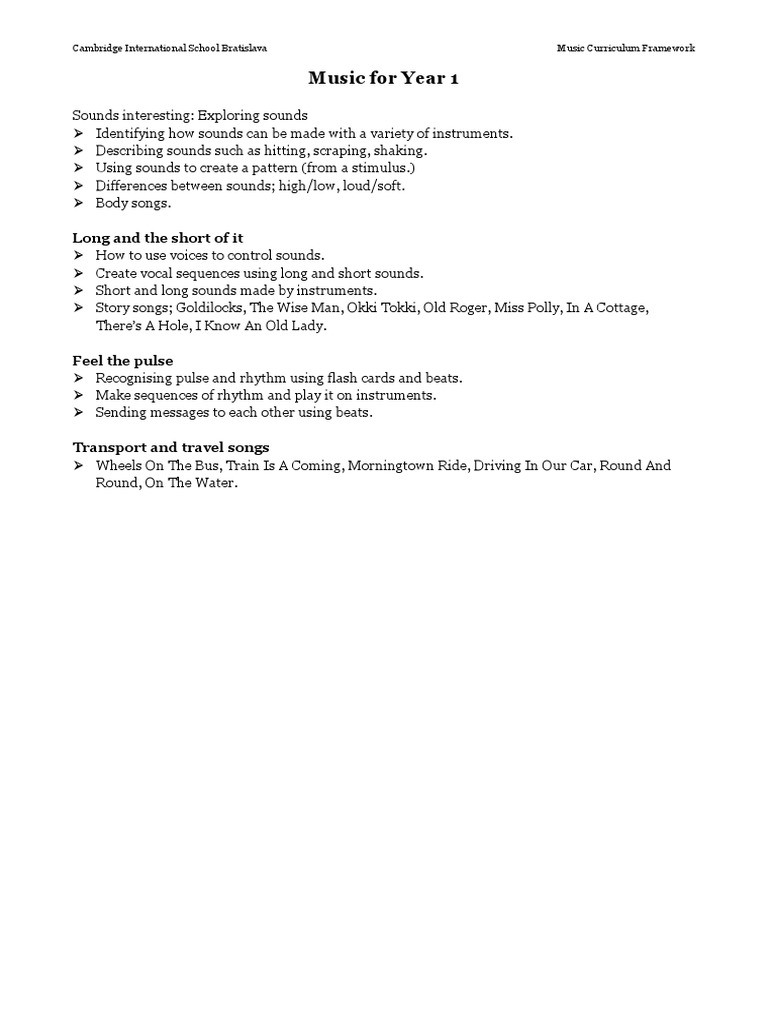 Cambridge International School Bratislava

Music Curriculum Framework

Music for Year 1

Sounds interesting: Exploring sounds
➢ Identifying how sounds can be made with a variety of instruments.
➢ Describing sounds such as hitting, scraping, shaking.
➢ Using sounds to create a pattern (from a stimulus.)
➢ Differences between sounds; high/low, loud/soft.
➢ Body songs.

Long and the short of it
➢ How to use voices to control sounds.
➢ Create vocal sequences using long and short sounds.
➢ Short and long sounds made by instruments.
➢ Story songs; Goldilocks, The Wise Man, Okki Tokki, Old Roger, Miss Polly, In A Cottage, There's A Hole, I Know An Old Lady.

Feel the pulse
➢ Recognising pulse and rhythm using flash cards and beats.
➢ Make sequences of rhythm and play it on instruments.
➢ Sending messages to each other using beats.

Transport and travel songs
➢ Wheels On The Bus, Train Is A Coming, Morningtown Ride, Driving In Our Car, Round And Round, On The Water.